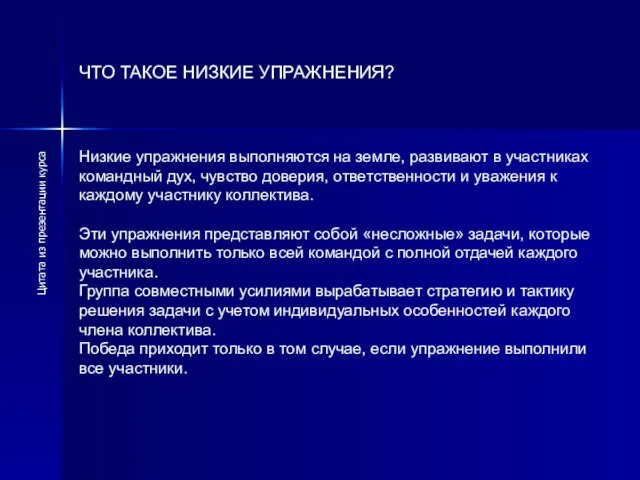 ЧТО ТАКОЕ НИЗКИЕ УПРАЖНЕНИЯ?

Цитата из презентации курса

Низкие упражнения выполняются на земле, развивают в участниках командный дух, чувство доверия, ответственности и уважения к каждому участнику коллектива.

Эти упражнения представляют собой «несложные» задачи, которые можно выполнить только всей командой с полной отдачей каждого участника.
Группа совместными усилиями вырабатывает стратегию и тактику решения задачи с учетом индивидуальных особенностей каждого члена коллектива.
Победа приходит только в том случае, если упражнение выполнили все участники.